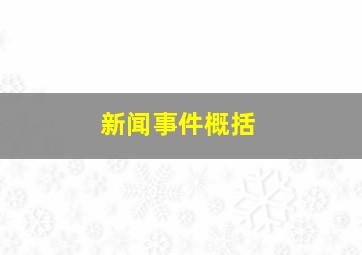 新闻事件概括